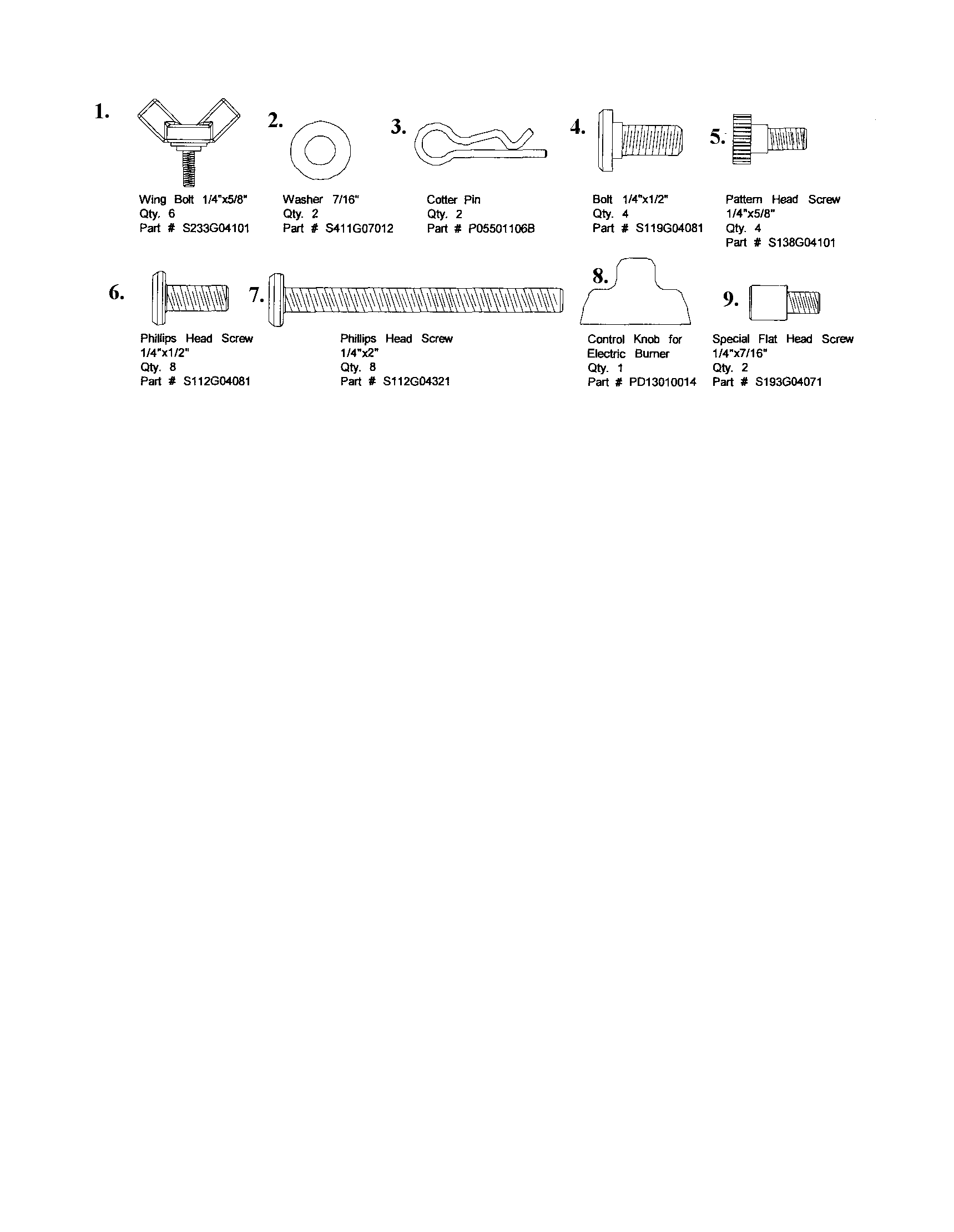 1.
Wing Bolt 1/4"x5/8"
Qty. 6
Part # S233G04101

2.
Washer 7/16"
Qty. 2
Part # S411G07012

3.
Cotter Pin
Qty. 2
Part # P05501106B

4.
Bolt 1/4"x1/2"
Qty. 4
Part # S119G04081

5.
Pattern Head Screw
1/4"x5/8"
Qty. 4
Part # S138G04101

6.
Phillips Head Screw
1/4"x1/2"
Qty. 8
Part # S112G04081

7.
Phillips Head Screw
1/4"x2"
Qty. 8
Part # S112G04321

8.
Control Knob for Electric Burner
Qty. 1
Part # PD13010014

9.
Special Flat Head Screw
1/4"x7/16"
Qty. 2
Part # S193G04071